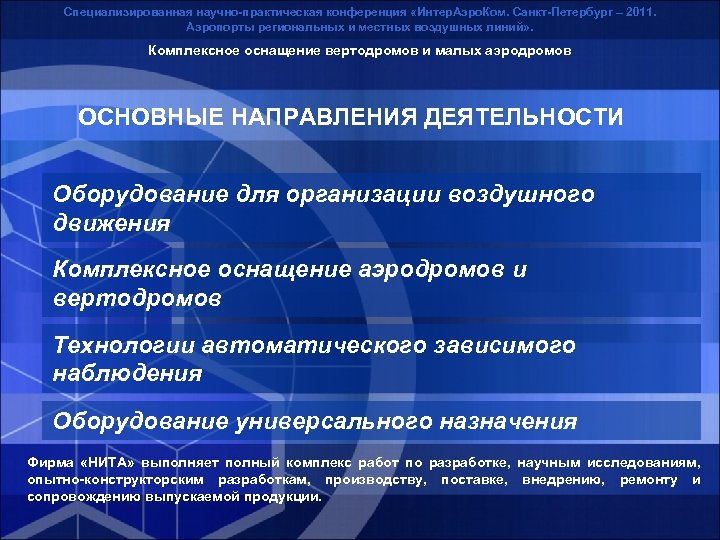 Специализированная научно-практическая конференция «ИнтерАэроКом. Санкт-Петербург – 2011. Аэропорты региональных и местных воздушных линий».

Комплексное оснащение вертодромов и малых аэродромов

ОСНОВНЫЕ НАПРАВЛЕНИЯ ДЕЯТЕЛЬНОСТИ

Оборудование для организации воздушного движения

Комплексное оснащение аэродромов и вертодромов

Технологии автоматического зависимого наблюдения

Оборудование универсального назначения

Фирма «НИТА» выполняет полный комплекс работ по разработке, научным исследованиям, опытно-конструкторским разработкам, производству, поставке, внедрению, ремонту и сопровождению выпускаемой продукции.